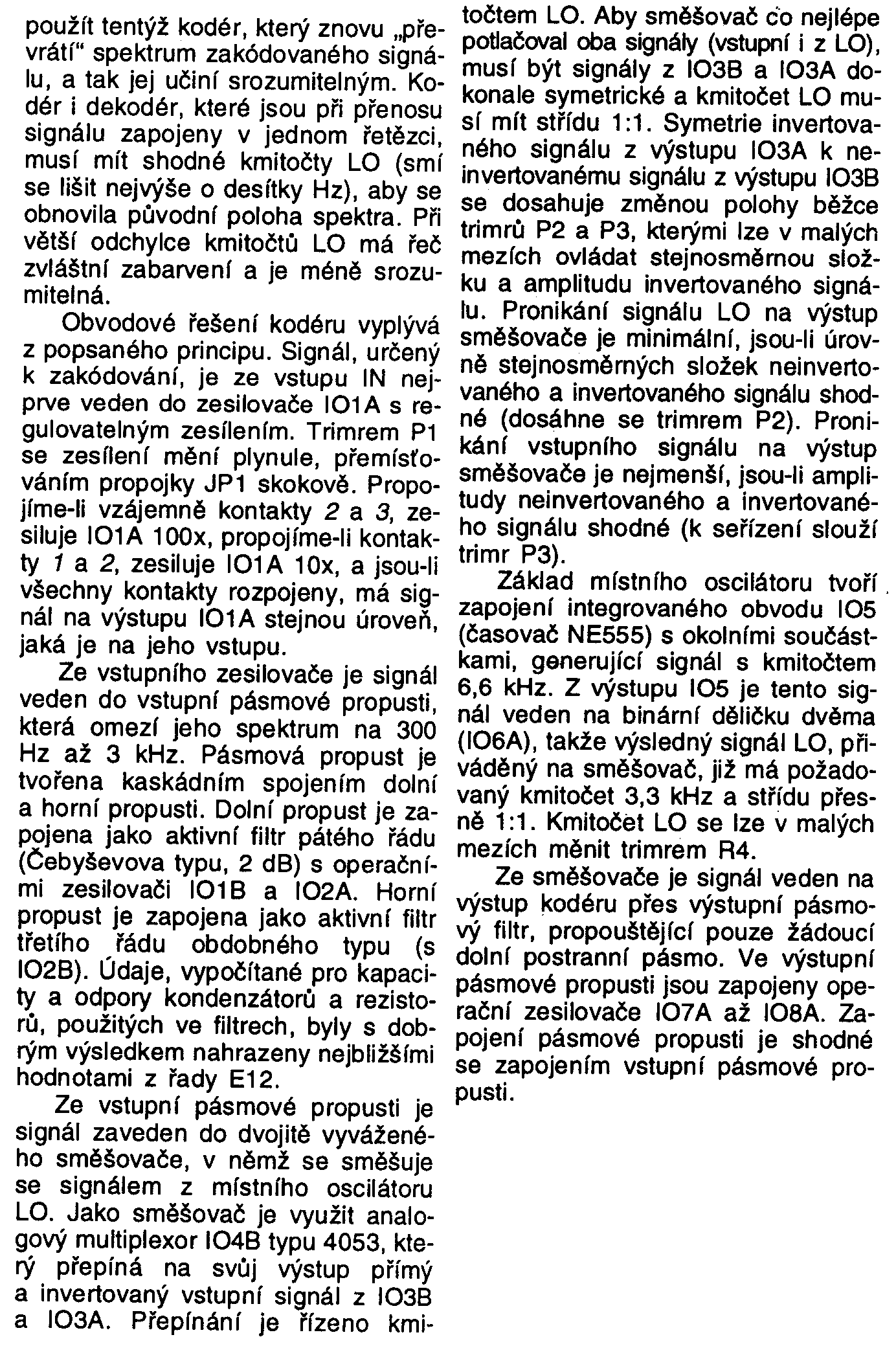 použít tentýž kodér, který znovu „převrátí“ spektrum zakódovaného signálu, a tak jej učiní srozumitelným. Kodér i dekodér, které jsou při přenosu signálu zapojeny v jednom řetězci, musí mít shodné kmitočty LO (smí se lišit nejvýše o desítky Hz), aby se obnovila původní poloha spektra. Při větší odchylce kmitočtů LO má řeč zvláštní zabarvení a je méně srozumitelná.

Obvodové řešení kodéru vyplývá z popsaného principu. Signál, určený k zakódování, je ze vstupu IN nejprve veden do zesilovače IO1A s regulovatelným zesílením. Trimrem P1 se zesílení mění plynule, přemísťováním propojky JP1 skokově. Propojíme-li vzájemně kontakty 2 a 3, zesiluje IO1A 100x, propojíme-li kontakty 1 a 2, zesiluje IO1A 10x, a jsou-li všechny kontakty rozpojeny, má signál na výstupu IO1A stejnou úroveň, jaká je na jeho vstupu.

Ze vstupního zesilovače je signál veden do vstupní pásmové propusti, která omezí jeho spektrum na 300 Hz až 3 kHz. Pásmová propust je tvořena kaskádním spojením dolní a horní propusti. Dolní propust je zapojena jako aktivní filtr pátého řádu (Čebyševova typu, 2 dB) s operačními zesilovači IO1B a IO2A. Horní propust je zapojena jako aktivní filtr třetího řádu obdobného typu (s IO2B). Údaje, vypočítané pro kapacity a odpory kondenzátorů a rezistorů, použitých ve filtrech, byly s dobrým výsledkem nahrazeny nejbližšími hodnotami z řady E12.

Ze vstupní pásmové propusti je signál zaveden do dvojitě vyváženého směšovače, v němž se směšuje se signálem z místního oscilátoru LO. Jako směšovač je využit analogový multiplexor IO4B typu 4053, který přepíná na svůj výstup přímý a invertovaný vstupní signál z IO3B a IO3A. Přepínání je řízeno kmitočtem LO. Aby směšovač co nejlépe potlačoval oba signály (vstupní i z LO), musí být signály z IO3B a IO3A dokonale symetrické a kmitočet LO musí mít střídu 1:1. Symetrie invertovaného signálu z výstupu IO3A k neinvertovanému signálu z výstupu IO3B se dosahuje změnou polohy běžce trimrů P2 a P3, kterými lze v malých mezích ovládat stejnosměrnou složku a amplitudu invertovaného signálu. Pronikání signálu LO na výstup směšovače je minimální, jsou-li úrovně stejnosměrných složek neinvertovaného a invertovaného signálu shodné (dosáhne se trimrem P2). Pronikání vstupního signálu na výstup směšovače je nejmenší, jsou-li amplitudy neinvertovaného a invertovaného signálu shodné (k seřízení slouží trimr P3).

Základ místního oscilátoru tvoří zapojení integrovaného obvodu IO5 (časovač NE555) s okolními součástkami, generující signál s kmitočtem 6,6 kHz. Z výstupu IO5 je tento signál veden na binární děličku dvěma (IO6A), takže výsledný signál LO, přiváděný na směšovač, již má požadovaný kmitočet 3,3 kHz a střídu přesně 1:1. Kmitočet LO se lze v malých mezích měnit trimrem R4.

Ze směšovače je signál veden na výstup kodéru přes výstupní pásmový filtr, propouštějící pouze žádoucí dolní postranní pásmo. Ve výstupní pásmové propusti jsou zapojeny operační zesilovače IO7A až IO8A. Zapojení pásmové propusti je shodné se zapojením vstupní pásmové propusti.